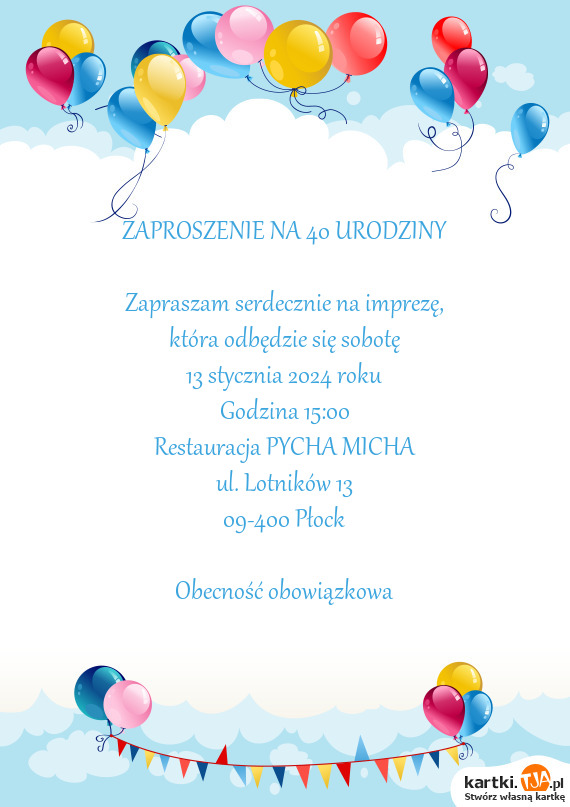 ZAPROSZENIE NA 40 URODZINY

Zapraszam serdecznie na imprezę, która odbędzie się sobotę
13 stycznia 2024 roku
Godzina 15:00
Restauracja PYCHA MICHA
ul. Lotników 13
09-400 Płock

Obecność obowiązkowa

kartki.TJA.pl
Stwórz własną kartkę